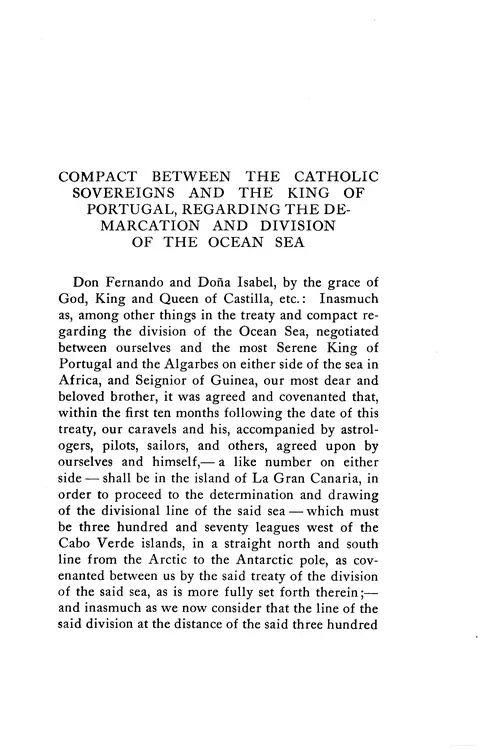 COMPACT BETWEEN THE CATHOLIC SOVEREIGNS AND THE KING OF PORTUGAL, REGARDING THE DEMARCATION AND DIVISION OF THE OCEAN SEA

Don Fernando and Doña Isabel, by the grace of God, King and Queen of Castilla, etc.: Inasmuch as, among other things in the treaty and compact regarding the division of the Ocean Sea, negotiated between ourselves and the most Serene King of Portugal and the Algarbes on either side of the sea in Africa, and Seignior of Guinea, our most dear and beloved brother, it was agreed and covenanted that, within the first ten months following the date of this treaty, our caravels and his, accompanied by astrologers, pilots, sailors, and others, agreed upon by ourselves and himself,— a like number on either side — shall be in the island of La Gran Canaria, in order to proceed to the determination and drawing of the divisional line of the said sea — which must be three hundred and seventy leagues west of the Cabo Verde islands, in a straight north and south line from the Arctic to the Antarctic pole, as covenanted between us by the said treaty of the division of the said sea, as is more fully set forth therein;— and inasmuch as we now consider that the line of the said division at the distance of the said three hundred